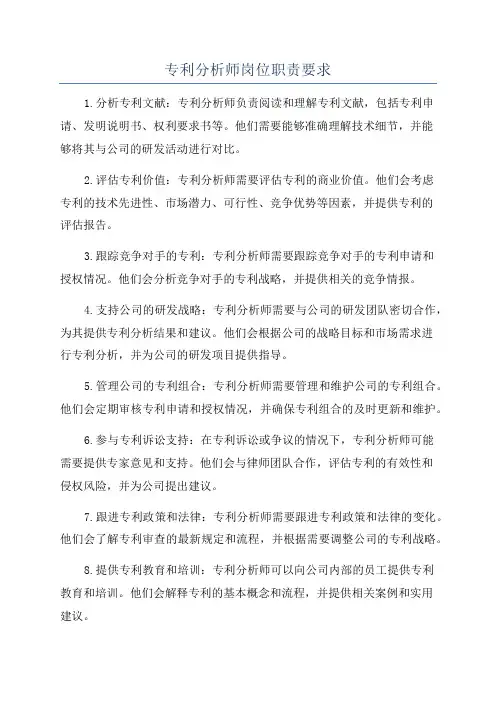 专利分析师岗位职责要求

1.分析专利文献：专利分析师负责阅读和理解专利文献，包括专利申请、发明说明书、权利要求书等。他们需要能够准确理解技术细节，并能够将其与公司的研发活动进行对比。

2.评估专利价值：专利分析师需要评估专利的商业价值。他们会考虑专利的技术先进性、市场潜力、可行性、竞争优势等因素，并提供专利的评估报告。

3.跟踪竞争对手的专利：专利分析师需要跟踪竞争对手的专利申请和授权情况。他们会分析竞争对手的专利战略，并提供相关的竞争情报。

4.支持公司的研发战略：专利分析师需要与公司的研发团队密切合作，为其提供专利分析结果和建议。他们会根据公司的战略目标和市场需求进行专利分析，并为公司的研发项目提供指导。

5.管理公司的专利组合：专利分析师需要管理和维护公司的专利组合。他们会定期审核专利申请和授权情况，并确保专利组合的及时更新和维护。

6.参与专利诉讼支持：在专利诉讼或争议的情况下，专利分析师可能需要提供专家意见和支持。他们会与律师团队合作，评估专利的有效性和侵权风险，并为公司提出建议。

7.跟进专利政策和法律：专利分析师需要跟进专利政策和法律的变化。他们会了解专利审查的最新规定和流程，并根据需要调整公司的专利战略。

8.提供专利教育和培训：专利分析师可以向公司内部的员工提供专利教育和培训。他们会解释专利的基本概念和流程，并提供相关案例和实用建议。